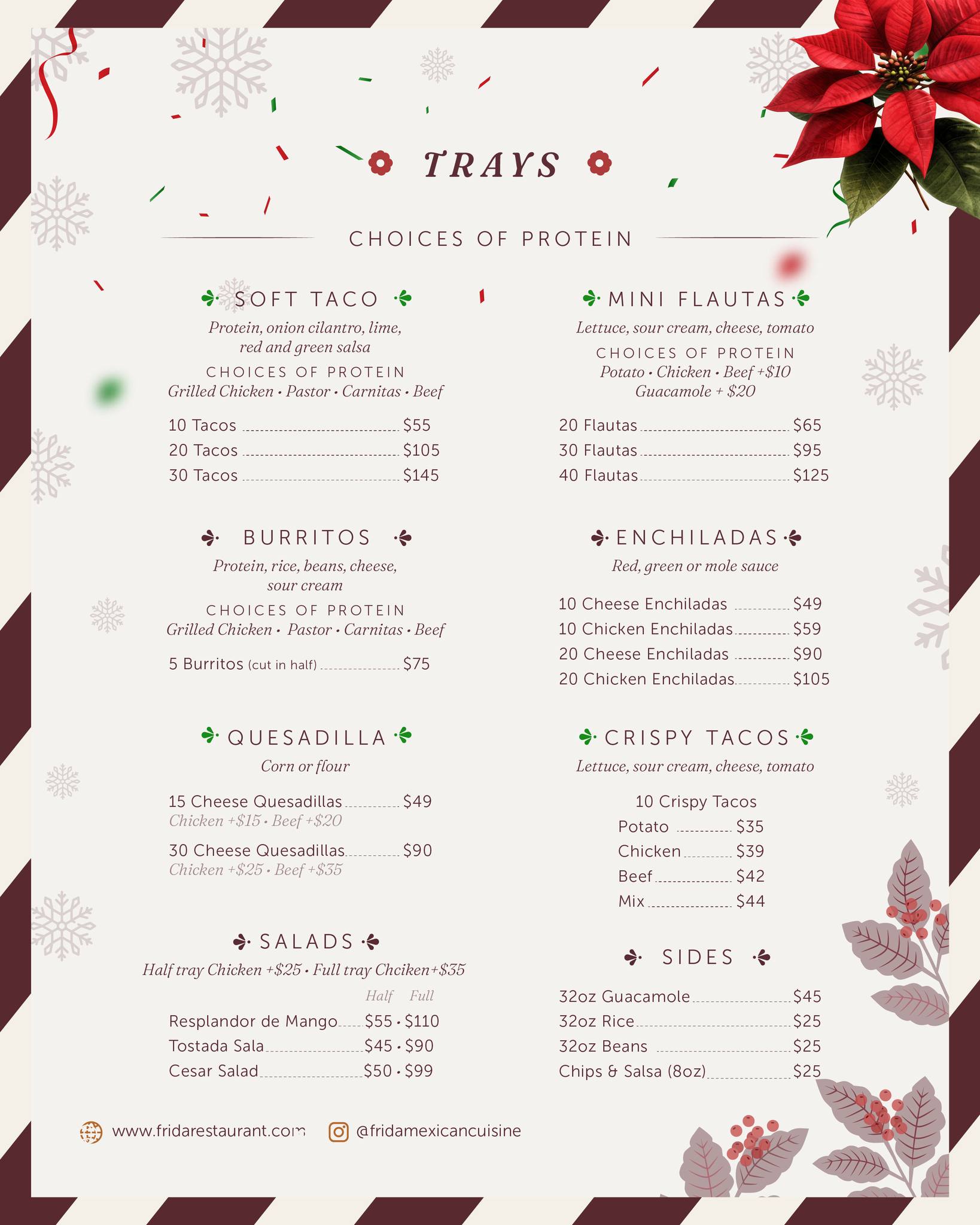 TRAYS

CHOICES OF PROTEIN

SOFT TACO

Protein, onion cilantro, lime, red and green salsa

CHOICES OF PROTEIN
Grilled Chicken • Pastor • Carnitas • Beef

10 Tacos $55
20 Tacos $105
30 Tacos $145

BURRITOS

Protein, rice, beans, cheese, sour cream

CHOICES OF PROTEIN
Grilled Chicken • Pastor • Carnitas • Beef

5 Burritos (cut in half) $75

QUESADILLA

Corn or flour

15 Cheese Quesadillas $49
Chicken +$15 • Beef +$20

30 Cheese Quesadillas $90
Chicken +$25 • Beef +$35

SALADS

Half tray Chicken +$25 • Full tray Chciken+$35

Half Full
Resplandor de Mango $55 • $110
Tostada Sala $45 • $90
Cesar Salad $50 • $99

MINI FLAUTAS

Lettuce, sour cream, cheese, tomato

CHOICES OF PROTEIN
Potato • Chicken • Beef +$10
Guacamole + $20

20 Flautas $65
30 Flautas $95
40 Flautas $125

ENCHILADAS

Red, green or mole sauce

10 Cheese Enchiladas $49
10 Chicken Enchiladas $59
20 Cheese Enchiladas $90
20 Chicken Enchiladas $105

CRISPY TACOS

Lettuce, sour cream, cheese, tomato

10 Crispy Tacos
Potato $35
Chicken $39
Beef $42
Mix $44

SIDES

32oz Guacamole $45
32oz Rice $25
32oz Beans $25
Chips & Salsa (8oz) $25

www.fridarestaurant.com @fridamexicancuisine